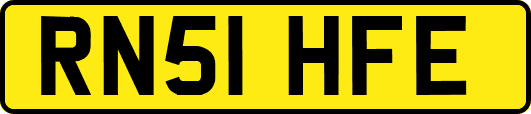 RN51 HFE